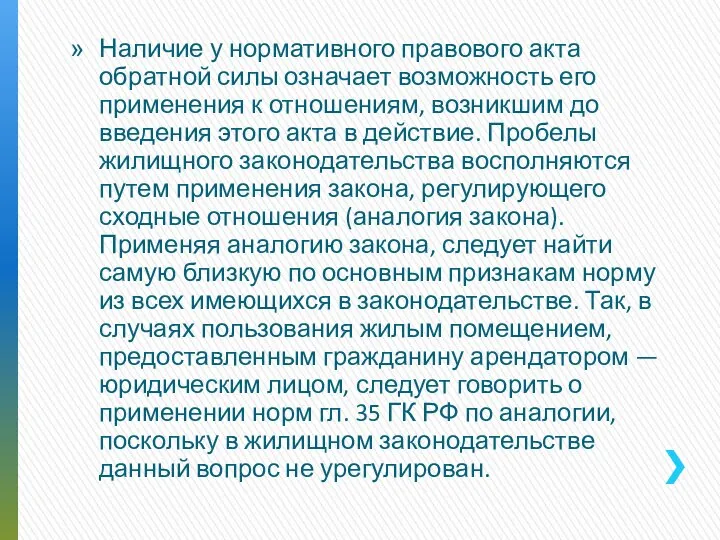 » Наличие у нормативного правового акта обратной силы означает возможность его применения к отношениям, возникшим до введения этого акта в действие. Пробелы жилищного законодательства восполняются путем применения закона, регулирующего сходные отношения (аналогия закона). Применяя аналогию закона, следует найти самую близкую по основным признакам норму из всех имеющихся в законодательстве. Так, в случаях пользования жилым помещением, предоставленным гражданину арендатором — юридическим лицом, следует говорить о применении норм гл. 35 ГК РФ по аналогии, поскольку в жилищном законодательстве данный вопрос не урегулирован.